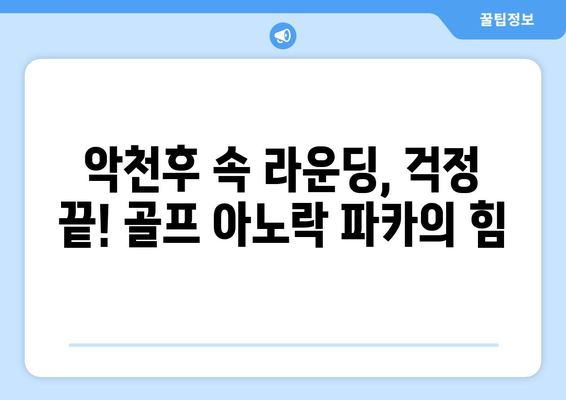 꿀팁정보

악천후 속 라운딩, 걱정 끝! 골프 아노락 파카의 힘